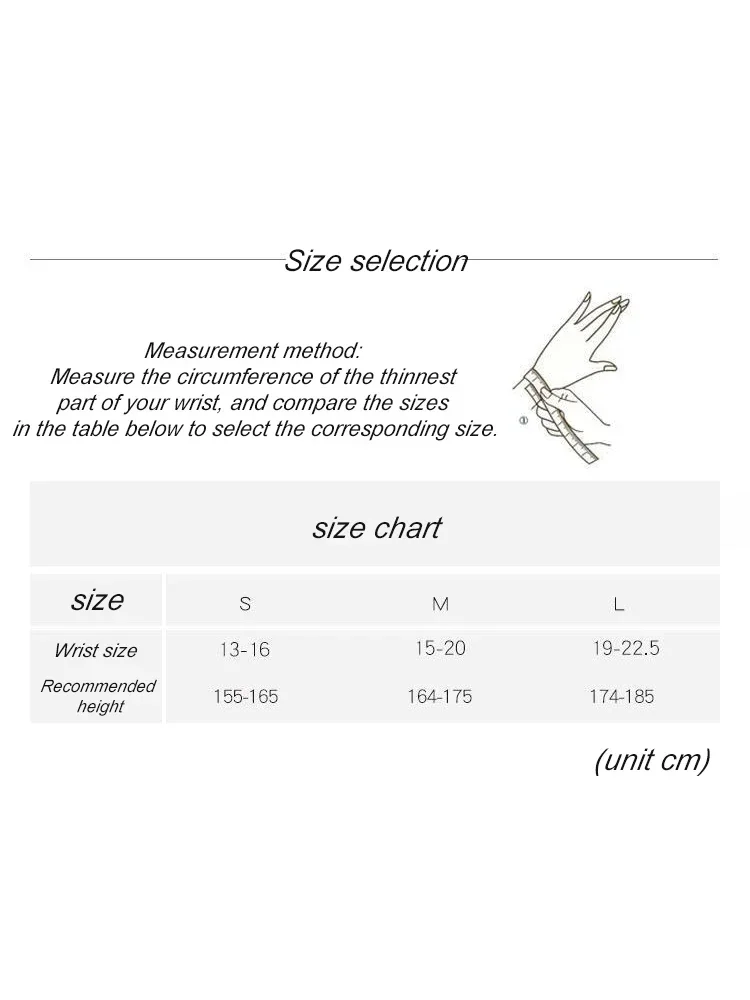 Size selection

Measurement method:
Measure the circumference of the thinnest part of your wrist, and compare the sizes in the table below to select the corresponding size.

①

size chart

| size | S | M | L |
|---|---|---|---|
| Wrist size | 13-16 | 15-20 | 19-22.5 |
| Recommended height | 155-165 | 164-175 | 174-185 |

(unit cm)